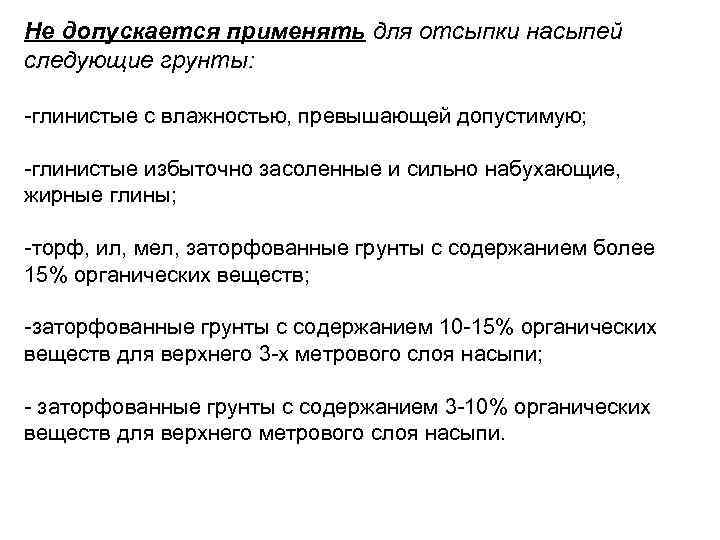 Не допускается применять для отсыпки насыпей следующие грунты:

-глинистые с влажностью, превышающей допустимую;

-глинистые избыточно засоленные и сильно набухающие, жирные глины;

-торф, ил, мел, заторфованные грунты с содержанием более 15% органических веществ;

-заторфованные грунты с содержанием 10-15% органических веществ для верхнего 3-х метрового слоя насыпи;

- заторфованные грунты с содержанием 3-10% органических веществ для верхнего метрового слоя насыпи.